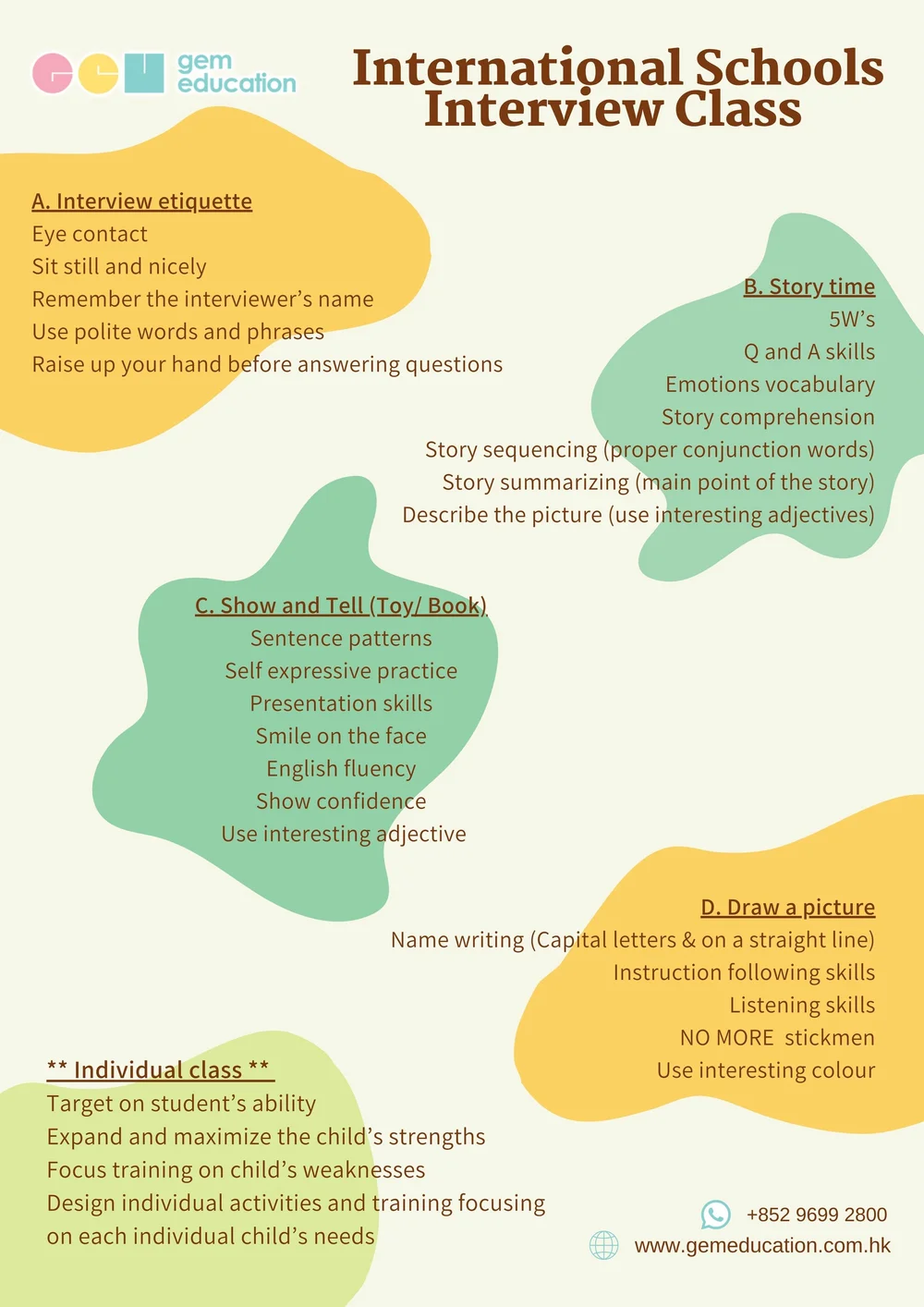 gem education

International Schools Interview Class

A. Interview etiquette
Eye contact
Sit still and nicely
Remember the interviewer's name
Use polite words and phrases
Raise up your hand before answering questions

B. Story time
5W's
Q and A skills
Emotions vocabulary
Story comprehension
Story sequencing (proper conjunction words)
Story summarizing (main point of the story)
Describe the picture (use interesting adjectives)

C. Show and Tell (Toy/ Book)
Sentence patterns
Self expressive practice
Presentation skills
Smile on the face
English fluency
Show confidence
Use interesting adjective

D. Draw a picture
Name writing (Capital letters & on a straight line)
Instruction following skills
Listening skills
NO MORE stickmen
Use interesting colour

** Individual class **
Target on student's ability
Expand and maximize the child's strengths
Focus training on child's weaknesses
Design individual activities and training focusing on each individual child's needs

+852 9699 2800
www.gemeducation.com.hk